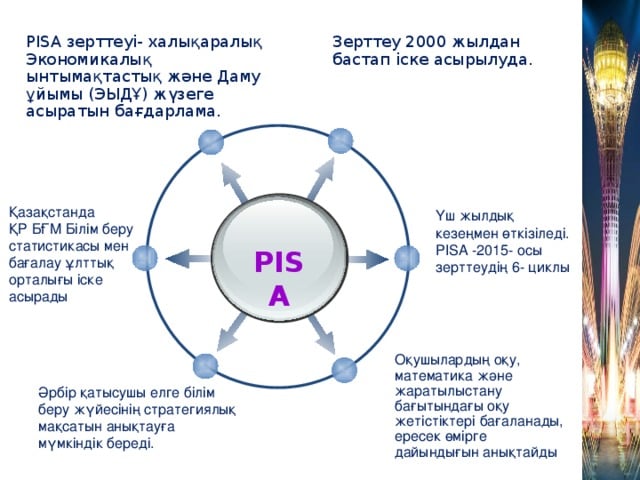 PISA зерттеуі- халықаралық Экономикалық ынтымақтастық және Даму ұйымы (ЭЫДҰ) жүзеге асыратын бағдарлама.

Зерттеу 2000 жылдан бастап іске асырылуда.

Қазақстанда ҚР БҒМ Білім беру статистикасы мен бағалау ұлттық орталығы іске асырады

PIS
A

Үш жылдық кезеңмен өткізіледі. PISA -2015- осы зерттеудің 6- циклы

Әрбір қатысушы елге білім беру жүйесінің стратегиялық мақсатын анықтауға мүмкіндік береді.

Оқушылардың оқу, математика және жаратылыстану бағытындағы оқу жетістіктері бағаланады, ересек өмірге дайындығын анықтайды